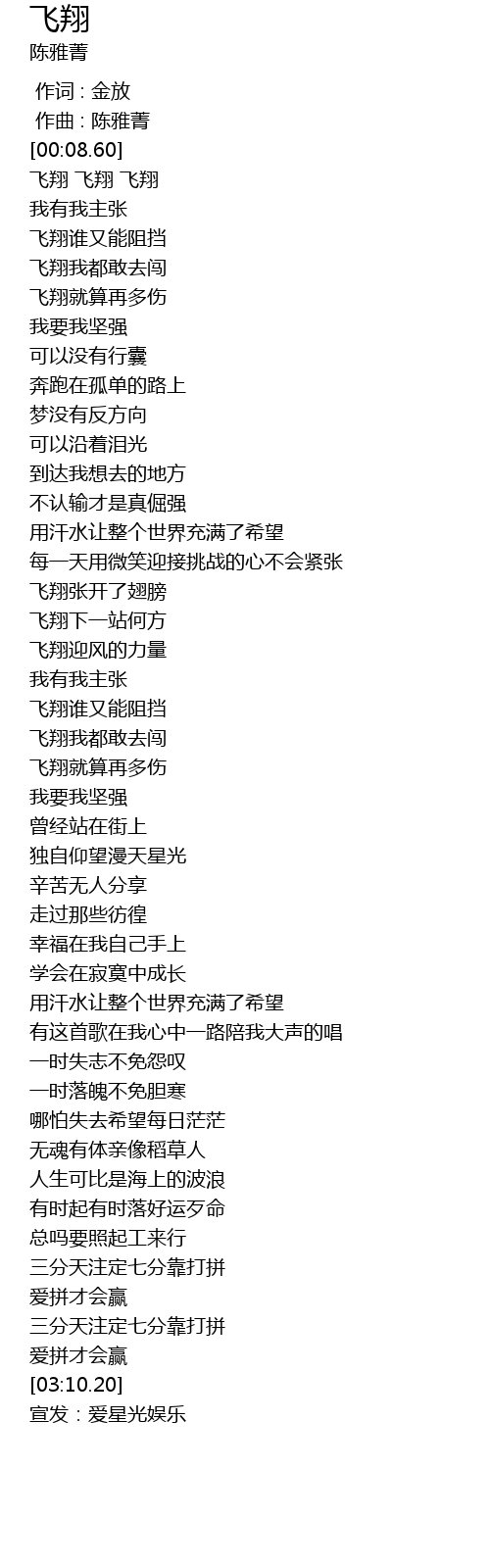 飞翔
陈雅菁

作词 : 金放
作曲 : 陈雅菁
[00:08.60]
飞翔 飞翔 飞翔
我有我主张
飞翔谁又能阻挡
飞翔我都敢去闯
飞翔就算再多伤
我要我坚强
可以没有行囊
奔跑在孤单的路上
梦没有反方向
可以沿着泪光
到达我想去的地方
不认输才是真倔强
用汗水让整个世界充满了希望
每一天用微笑迎接挑战的心不会紧张
飞翔张开了翅膀
飞翔下一站何方
飞翔迎风的力量
我有我主张
飞翔谁又能阻挡
飞翔我都敢去闯
飞翔就算再多伤
我要我坚强
曾经站在街上
独自仰望漫天星光
辛苦无人分享
走过那些彷徨
幸福在我自己手上
学会在寂寞中成长
用汗水让整个世界充满了希望
有这首歌在我心中一路陪我大声的唱
一时失志不免怨叹
一时落魄不免胆寒
哪怕失去希望每日茫茫
无魂有体亲像稻草人
人生可比是海上的波浪
有时起有时落好运歹命
总吗要照起工来行
三分天注定七分靠打拼
爱拼才会赢
三分天注定七分靠打拼
爱拼才会赢
[03:10.20]
宣发：爱星光娱乐